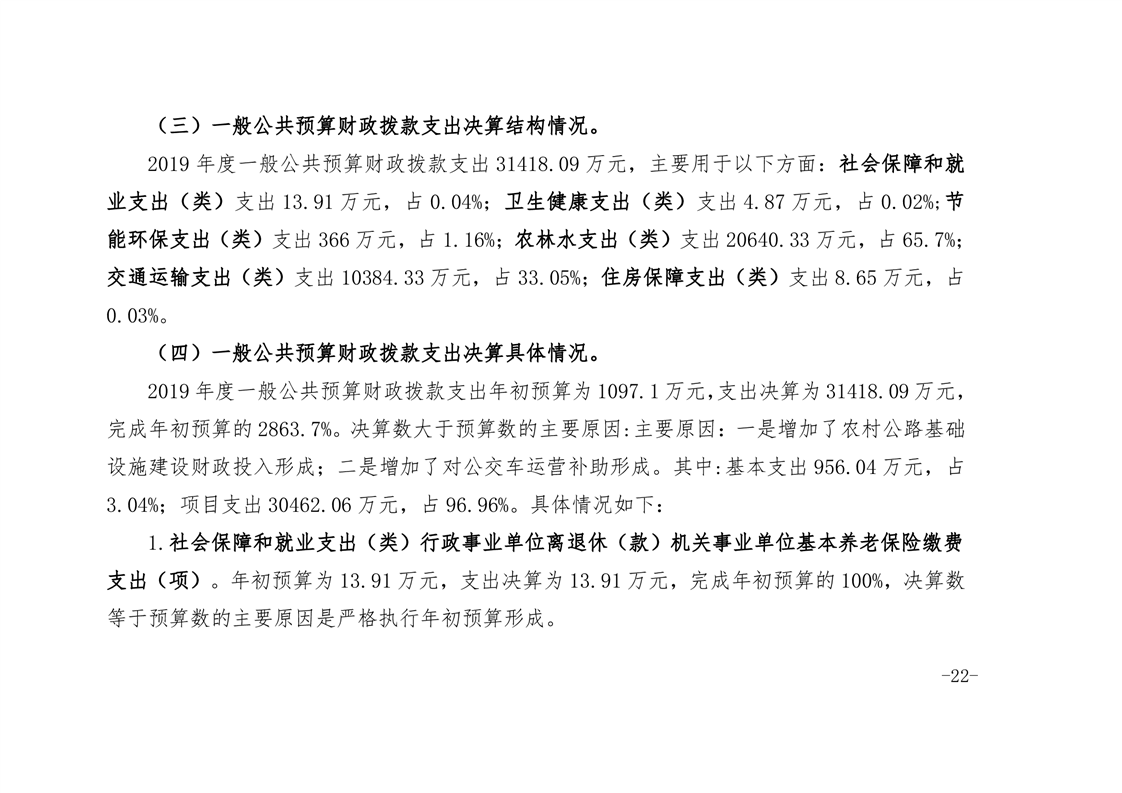 （三）一般公共预算财政拨款支出决算结构情况。

2019 年度一般公共预算财政拨款支出 31418.09 万元，主要用于以下方面：社会保障和就业支出（类）支出 13.91 万元，占 0.04%；卫生健康支出（类）支出 4.87 万元，占 0.02%；节能环保支出（类）支出 366 万元，占 1.16%；农林水支出（类）支出 20640.33 万元，占 65.7%；交通运输支出（类）支出 10384.33 万元，占 33.05%；住房保障支出（类）支出 8.65 万元，占 0.03%。

（四）一般公共预算财政拨款支出决算具体情况。

2019 年度一般公共预算财政拨款支出年初预算为 1097.1 万元，支出决算为 31418.09 万元，完成年初预算的 2863.7%。决算数大于预算数的主要原因:主要原因：一是增加了农村公路基础设施建设财政投入形成；二是增加了对公交车运营补助形成。其中:基本支出 956.04 万元，占 3.04%；项目支出 30462.06 万元，占 96.96%。具体情况如下：

1.社会保障和就业支出（类）行政事业单位离退休（款）机关事业单位基本养老保险缴费支出（项）。年初预算为 13.91 万元，支出决算为 13.91 万元，完成年初预算的 100%，决算数等于预算数的主要原因是严格执行年初预算形成。

-22-